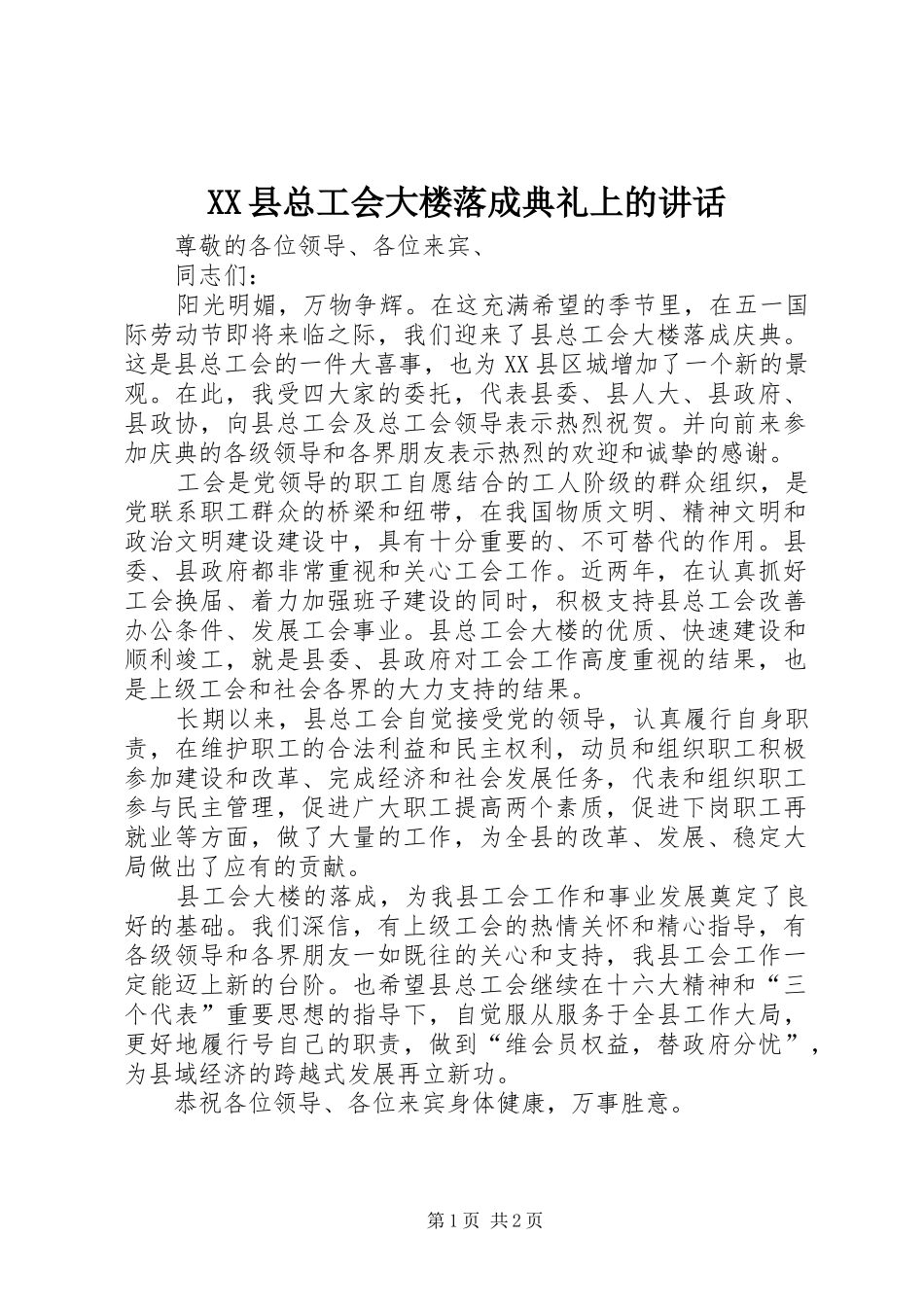 XX县总工会大楼落成典礼上的讲话

尊敬的各位领导、各位来宾、

同志们：

阳光明媚，万物争辉。在这充满希望的季节里，在五一国际劳动节即将来临之际，我们迎来了县总工会大楼落成庆典。这是县总工会的一件大喜事，也为XX县区城增加了一个新的景观。在此，我受四大家的委托，代表县委、县人大、县政府、县政协，向县总工会及总工会领导表示热烈祝贺。并向前来参加庆典的各级领导和各界朋友表示热烈的欢迎和诚挚的感谢。

工会是党领导的职工自愿结合的工人阶级的群众组织，是党联系职工群众的桥梁和纽带，在我国物质文明、精神文明和政治文明建设建设中，具有十分重要的、不可替代的作用。县委、县政府都非常重视和关心工会工作。近两年，在认真抓好工会换届、着力加强班子建设的同时，积极支持县总工会改善办公条件、发展工会事业。县总工会大楼的优质、快速建设和顺利竣工，就是县委、县政府对工会工作高度重视的结果，也是上级工会和社会各界的大力支持的结果。

长期以来，县总工会自觉接受党的领导，认真履行自身职责，在维护职工的合法利益和民主权利，动员和组织职工积极参加建设和改革、完成经济和社会发展任务，代表和组织职工参与民主管理，促进广大职工提高两个素质，促进下岗职工再就业等方面，做了大量的工作，为全县的改革、发展、稳定大局做出了应有的贡献。

县工会大楼的落成，为我县工会工作和事业发展奠定了良好的基础。我们深信，有上级工会的热情关怀和精心指导，有各级领导和各界朋友一如既往的关心和支持，我县工会工作一定能迈上新的台阶。也希望县总工会继续在十六大精神和“三个代表”重要思想的指导下，自觉服从服务于全县工作大局，更好地履行号自己的职责，做到“维会员权益，替政府分忧”，为县域经济的跨越式发展再立新功。

恭祝各位领导、各位来宾身体健康，万事胜意。

第1页 共2页